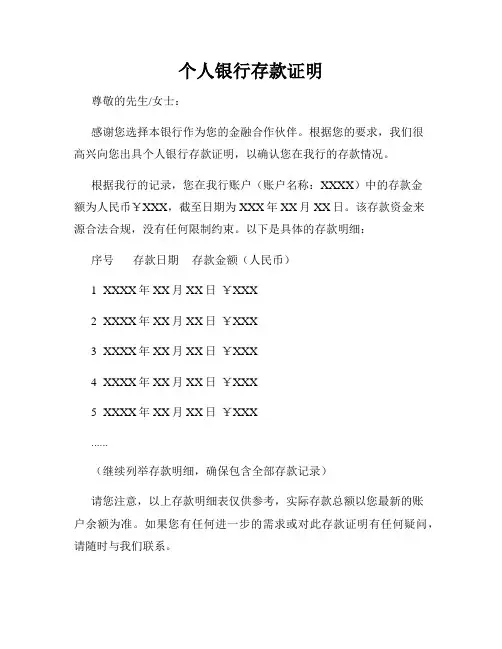 个人银行存款证明

尊敬的先生/女士：

感谢您选择本银行作为您的金融合作伙伴。根据您的要求，我们很高兴向您出具个人银行存款证明，以确认您在我行的存款情况。

根据我行的记录，您在我行账户（账户名称：XXXX）中的存款金额为人民币￥XXX，截至日期为XXX年XX月XX日。该存款资金来源合法合规，没有任何限制约束。以下是具体的存款明细：

序号　存款日期　存款金额（人民币）

1 XXXX年XX月XX日 ￥XXX

2 XXXX年XX月XX日 ￥XXX

3 XXXX年XX月XX日 ￥XXX

4 XXXX年XX月XX日 ￥XXX

5 XXXX年XX月XX日 ￥XXX

......

（继续列举存款明细，确保包含全部存款记录）

请您注意，以上存款明细表仅供参考，实际存款总额以您最新的账户余额为准。如果您有任何进一步的需求或对此存款证明有任何疑问，请随时与我们联系。